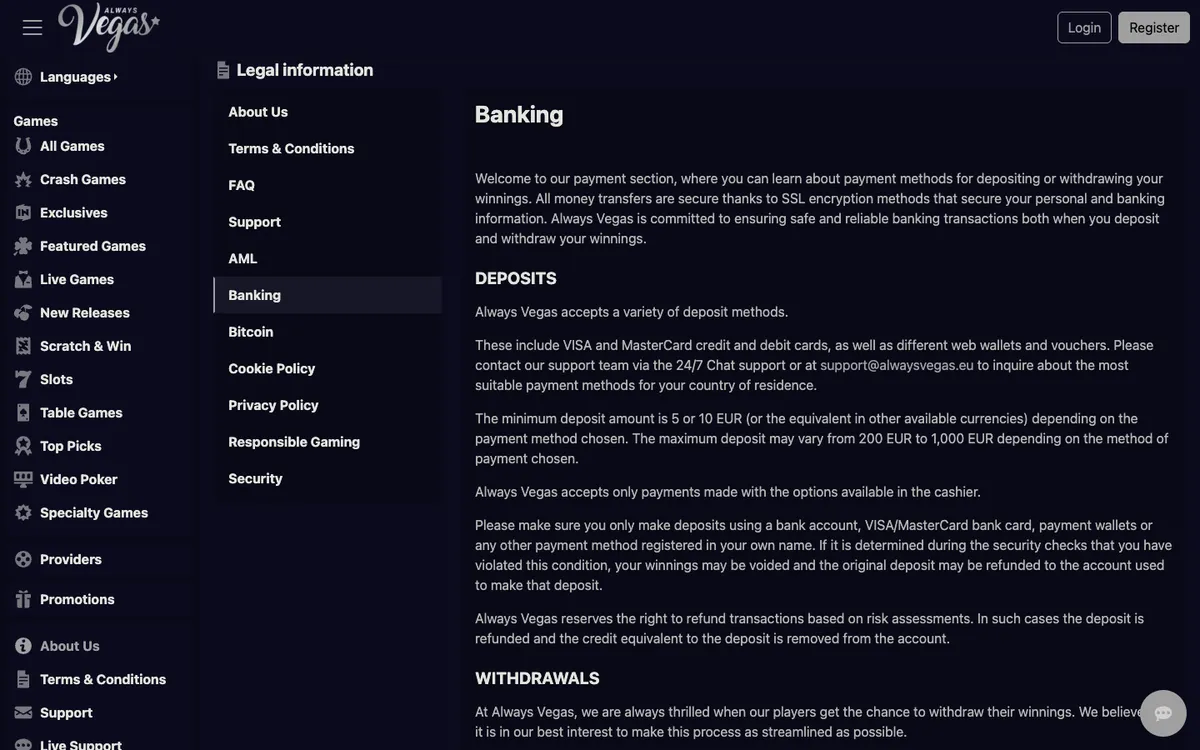 ALWAYS Vegas

Login Register

Languages

Games
All Games
Crash Games
Exclusives
Featured Games
Live Games
New Releases
Scratch & Win
Slots
Table Games
Top Picks
Video Poker
Specialty Games

Providers

Promotions

About Us
Terms & Conditions
Support
Live Support

Legal information

About Us
Terms & Conditions
FAQ
Support
AML
Banking
Bitcoin
Cookie Policy
Privacy Policy
Responsible Gaming
Security

Banking

Welcome to our payment section, where you can learn about payment methods for depositing or withdrawing your winnings. All money transfers are secure thanks to SSL encryption methods that secure your personal and banking information. Always Vegas is committed to ensuring safe and reliable banking transactions both when you deposit and withdraw your winnings.

DEPOSITS

Always Vegas accepts a variety of deposit methods.

These include VISA and MasterCard credit and debit cards, as well as different web wallets and vouchers. Please contact our support team via the 24/7 Chat support or at support@alwaysvegas.eu to inquire about the most suitable payment methods for your country of residence.

The minimum deposit amount is 5 or 10 EUR (or the equivalent in other available currencies) depending on the payment method chosen. The maximum deposit may vary from 200 EUR to 1,000 EUR depending on the method of payment chosen.

Always Vegas accepts only payments made with the options available in the cashier.

Please make sure you only make deposits using a bank account, VISA/MasterCard bank card, payment wallets or any other payment method registered in your own name. If it is determined during the security checks that you have violated this condition, your winnings may be voided and the original deposit may be refunded to the account used to make that deposit.

Always Vegas reserves the right to refund transactions based on risk assessments. In such cases the deposit is refunded and the credit equivalent to the deposit is removed from the account.

WITHDRAWALS

At Always Vegas, we are always thrilled when our players get the chance to withdraw their winnings. We believe it is in our best interest to make this process as streamlined as possible.